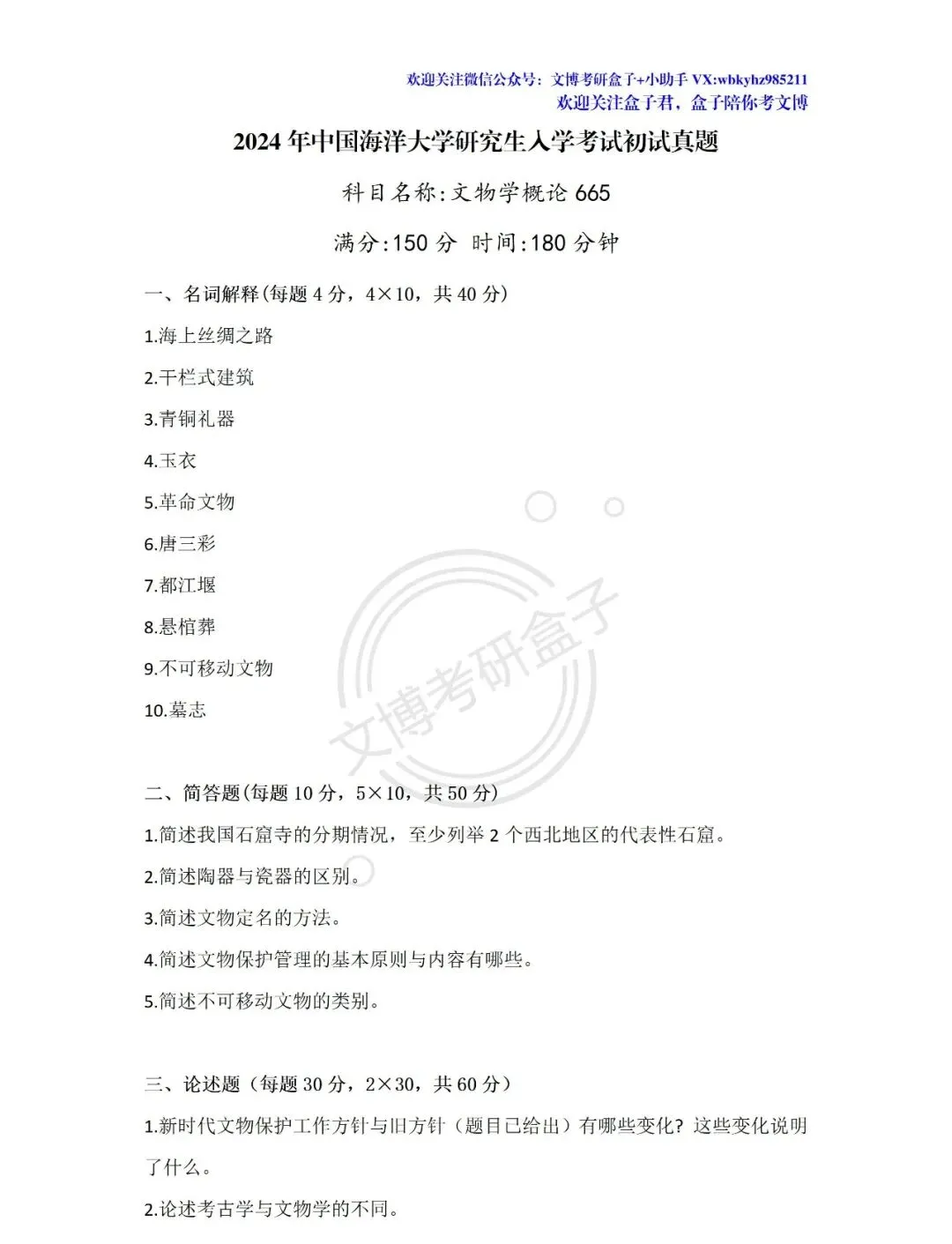 欢迎关注微信公众号：文博考研盒子+小助手 VX:wbkyhz985211
欢迎关注盒子君，盒子陪你考文博

2024 年中国海洋大学研究生入学考试初试真题

科目名称:文物学概论 665

满分:150 分 时间:180 分钟

一、名词解释(每题 4 分，4×10，共 40 分)

1.海上丝绸之路

2.干栏式建筑

3.青铜礼器

4.玉衣

5.革命文物

6.唐三彩

7.都江堰

8.悬棺葬

9.不可移动文物

10.墓志

文博考研盒子

二、简答题(每题 10 分，5×10，共 50 分)

1.简述我国石窟寺的分期情况，至少列举 2 个西北地区的代表性石窟。

2.简述陶器与瓷器的区别。

3.简述文物定名的方法。

4.简述文物保护管理的基本原则与内容有哪些。

5.简述不可移动文物的类别。

三、论述题（每题 30 分，2×30，共 60 分）

1.新时代文物保护工作方针与旧方针（题目已给出）有哪些变化？这些变化说明了什么。

2.论述考古学与文物学的不同。